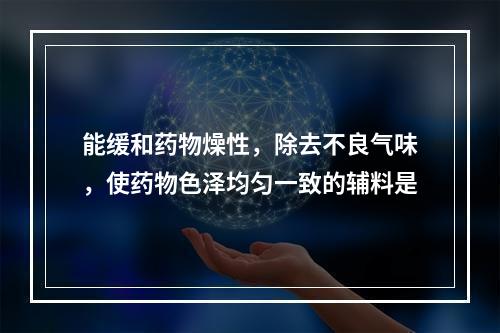 能缓和药物燥性，除去不良气味，使药物色泽均匀一致的辅料是